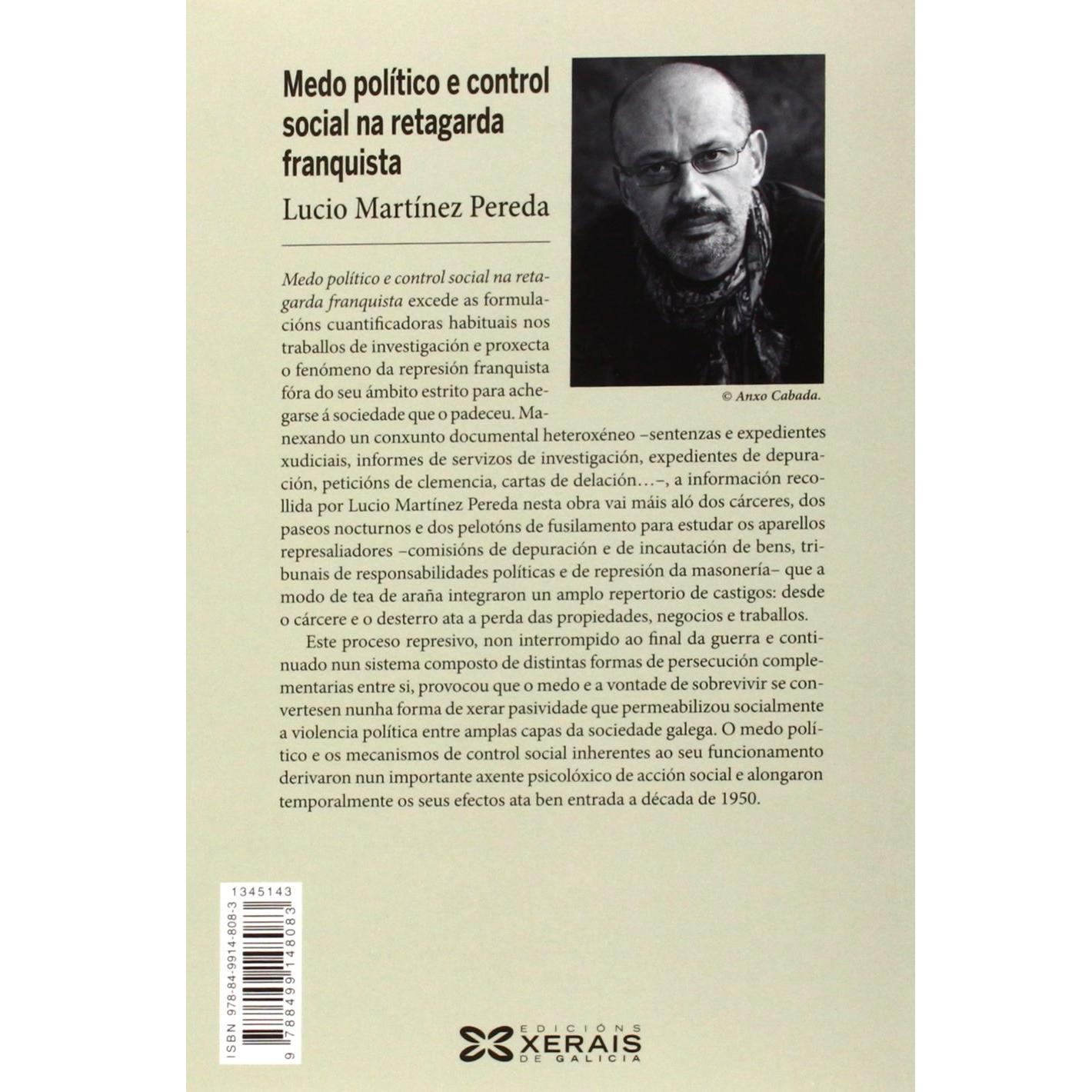 Medo político e control social na retagarda franquista

Lucio Martínez Pereda

© Anxo Cabada.

Medo político e control social na retagarda franquista excede as formulacións cuantificadoras habituais nos traballos de investigación e proxecta o fenómeno da represión franquista fóra do seu ámbito estrito para achegarse á sociedade que o padeceu. Manexando un conxunto documental heteroxéneo –sentenzas e expedientes xudiciais, informes de servizos de investigación, expedientes de depuración, peticións de clemencia, cartas de delación…–, a información recollida por Lucio Martínez Pereda nesta obra vai máis aló dos cárceres, dos paseos nocturnos e dos pelotóns de fusilamento para estudar os aparellos represaliadores –comisións de depuración e de incautación de bens, tribunais de responsabilidades políticas e de represión da masonería– que a modo de tea de araña integraron un amplo repertorio de castigos: desde o cárcere e o desterro ata a perda das propiedades, negocios e traballos.

Este proceso represivo, non interrompido ao final da guerra e continuado nun sistema composto de distintas formas de persecución complementarias entre si, provocou que o medo e a vontade de sobrevivir se convertesen nunha forma de xerar pasividade que permeabilizou socialmente a violencia política entre amplas capas da sociedade galega. O medo político e os mecanismos de control social inherentes ao seu funcionamento derivaron nun importante axente psicolóxico de acción social e alongaron temporalmente os seus efectos ata ben entrada a década de 1950.

1345143

ISBN 978-84-9914-808-3

9 788499 148083

EDICIÓNS XERAIS DE GALICIA